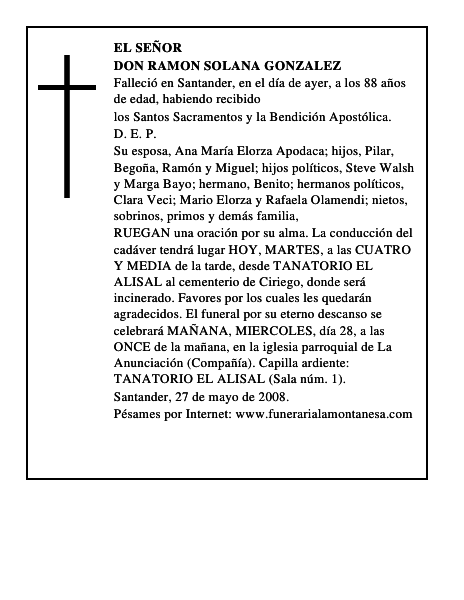 EL SEÑOR
DON RAMON SOLANA GONZALEZ

Falleció en Santander, en el día de ayer, a los 88 años de edad, habiendo recibido
los Santos Sacramentos y la Bendición Apostólica.
D. E. P.

Su esposa, Ana María Elorza Apodaca; hijos, Pilar, Begoña, Ramón y Miguel; hijos políticos, Steve Walsh y Marga Bayo; hermano, Benito; hermanos políticos, Clara Veci; Mario Elorza y Rafaela Olamendi; nietos, sobrinos, primos y demás familia,

RUEGAN una oración por su alma. La conducción del cadáver tendrá lugar HOY, MARTES, a las CUATRO Y MEDIA de la tarde, desde TANATORIO EL ALISAL al cementerio de Ciriego, donde será incinerado. Favores por los cuales les quedarán agradecidos. El funeral por su eterno descanso se celebrará MAÑANA, MIERCOLES, día 28, a las ONCE de la mañana, en la iglesia parroquial de La Anunciación (Compañía). Capilla ardiente: TANATORIO EL ALISAL (Sala núm. 1).

Santander, 27 de mayo de 2008.

Pésames por Internet: www.funerarialamontanesa.com